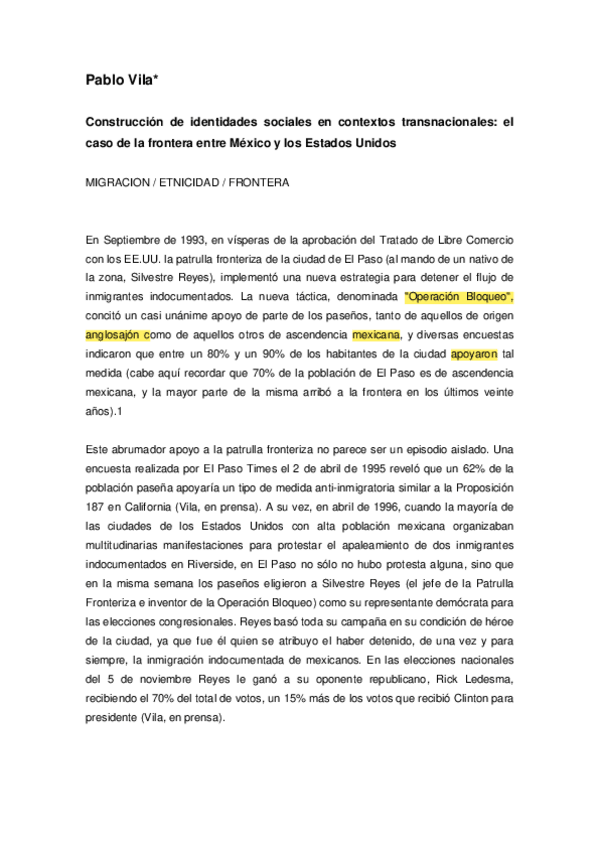 Pablo Vila*

Construcción de identidades sociales en contextos transnacionales: el caso de la frontera entre México y los Estados Unidos

MIGRACION / ETNICIDAD / FRONTERA

En Septiembre de 1993, en vísperas de la aprobación del Tratado de Libre Comercio con los EE.UU. la patrulla fronteriza de la ciudad de El Paso (al mando de un nativo de la zona, Silvestre Reyes), implementó una nueva estrategia para detener el flujo de inmigrantes indocumentados. La nueva táctica, denominada "Operación Bloqueo", concitó un casi unánime apoyo de parte de los paseños, tanto de aquellos de origen anglosajón como de aquellos otros de ascendencia mexicana, y diversas encuestas indicaron que entre un 80% y un 90% de los habitantes de la ciudad apoyaron tal medida (cabe aquí recordar que 70% de la población de El Paso es de ascendencia mexicana, y la mayor parte de la misma arribó a la frontera en los últimos veinte años).1

Este abrumador apoyo a la patrulla fronteriza no parece ser un episodio aislado. Una encuesta realizada por El Paso Times el 2 de abril de 1995 reveló que un 62% de la población paseña apoyaría un tipo de medida anti-inmigratoria similar a la Proposición 187 en California (Vila, en prensa). A su vez, en abril de 1996, cuando la mayoría de las ciudades de los Estados Unidos con alta población mexicana organizaban multitudinarias manifestaciones para protestar el apaleamiento de dos inmigrantes indocumentados en Riverside, en El Paso no sólo no hubo protesta alguna, sino que en la misma semana los paseños eligieron a Silvestre Reyes (el jefe de la Patrulla Fronteriza e inventor de la Operación Bloqueo) como su representante demócrata para las elecciones congresionales. Reyes basó toda su campaña en su condición de héroe de la ciudad, ya que fue él quien se atribuyo el haber detenido, de una vez y para siempre, la inmigración indocumentada de mexicanos. En las elecciones nacionales del 5 de noviembre Reyes le ganó a su oponente republicano, Rick Ledesma, recibiendo el 70% del total de votos, un 15% más de los votos que recibió Clinton para presidente (Vila, en prensa).